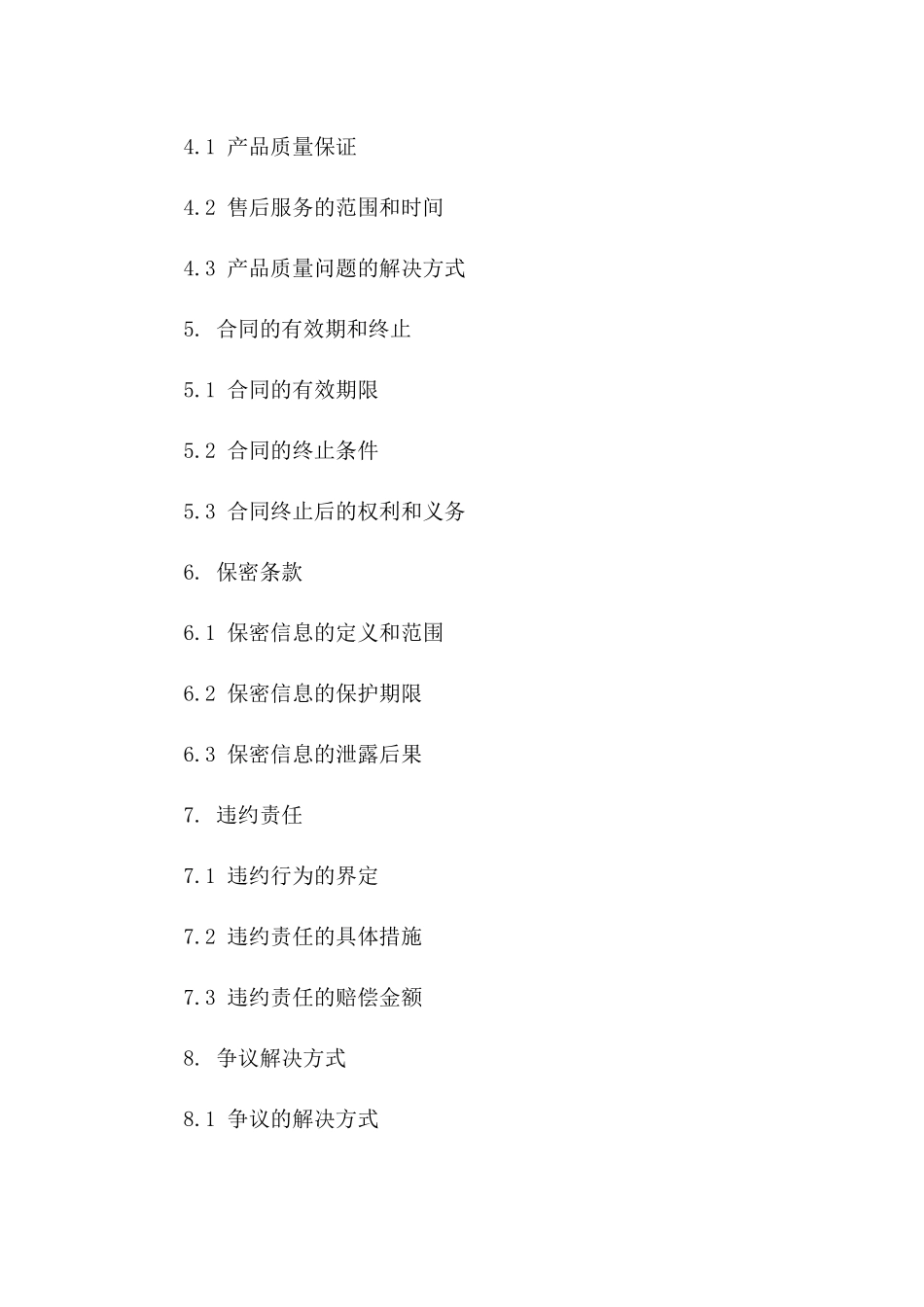 4.1 产品质量保证

4.2 售后服务的范围和时间

4.3 产品质量问题的解决方式

5. 合同的有效期和终止

5.1 合同的有效期限

5.2 合同的终止条件

5.3 合同终止后的权利和义务

6. 保密条款

6.1 保密信息的定义和范围

6.2 保密信息的保护期限

6.3 保密信息的泄露后果

7. 违约责任

7.1 违约行为的界定

7.2 违约责任的具体措施

7.3 违约责任的赔偿金额

8. 争议解决方式

8.1 争议的解决方式